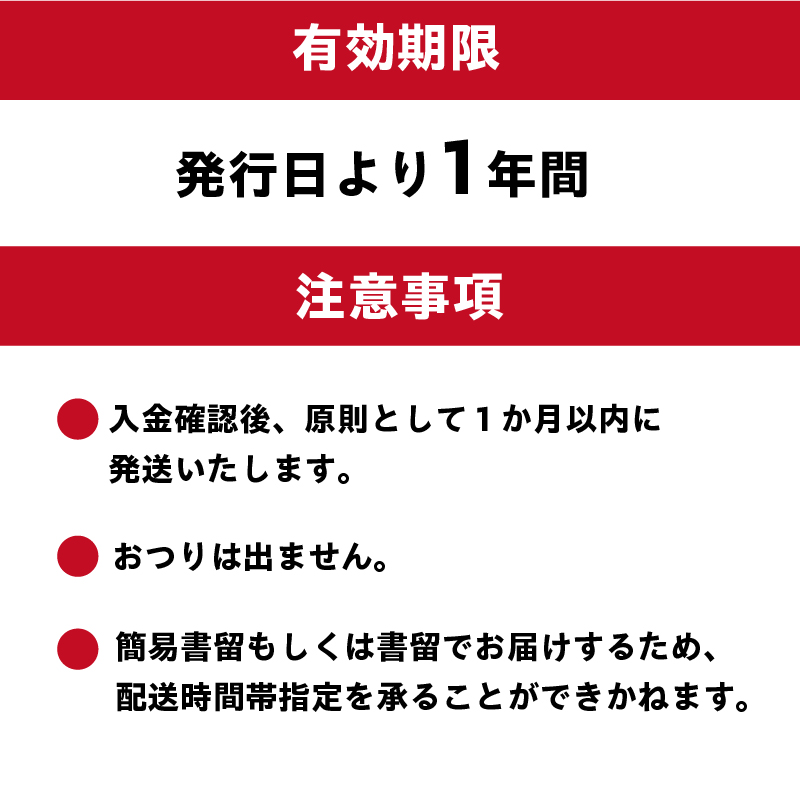 有効期限

発行日より1年間

注意事項

入金確認後、原則として１か月以内に発送いたします。

おつりは出ません。

簡易書留もしくは書留でお届けするため、配送時間帯指定を承ることができかねます。